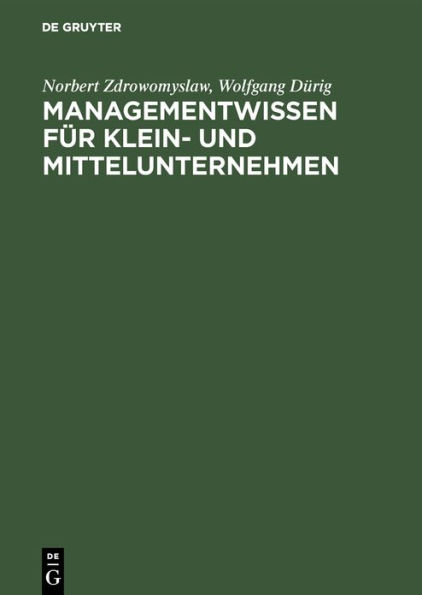 DE GRUYTER

Norbert Zdrowomyslaw, Wolfgang Dürig

MANAGEMENTWISSEN FÜR KLEIN- UND MITTELUNTERNEHMEN

DE
G